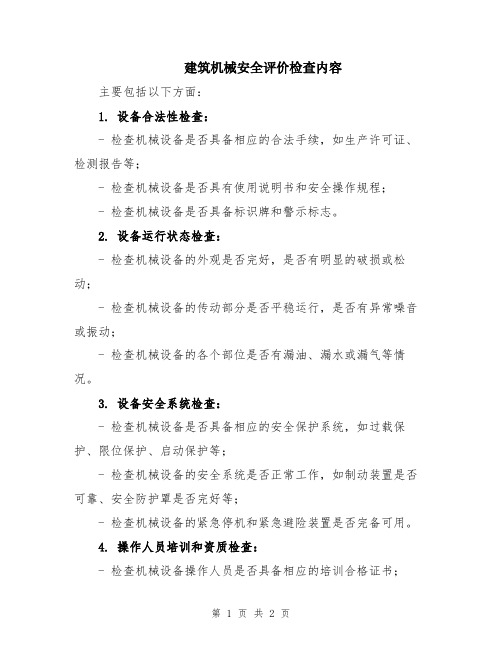 建筑机械安全评价检查内容

主要包括以下方面：

1. 设备合法性检查：

- 检查机械设备是否具备相应的合法手续，如生产许可证、检测报告等；

- 检查机械设备是否具有使用说明书和安全操作规程；

- 检查机械设备是否具备标识牌和警示标志。

2. 设备运行状态检查：

- 检查机械设备的外观是否完好，是否有明显的破损或松动；

- 检查机械设备的传动部分是否平稳运行，是否有异常噪音或振动；

- 检查机械设备的各个部位是否有漏油、漏水或漏气等情况。

3. 设备安全系统检查：

- 检查机械设备是否具备相应的安全保护系统，如过载保护、限位保护、启动保护等；

- 检查机械设备的安全系统是否正常工作，如制动装置是否可靠、安全防护罩是否完好等；

- 检查机械设备的紧急停机和紧急避险装置是否完备可用。

4. 操作人员培训和资质检查：

- 检查机械设备操作人员是否具备相应的培训合格证书；

第 1 页 共 2 页